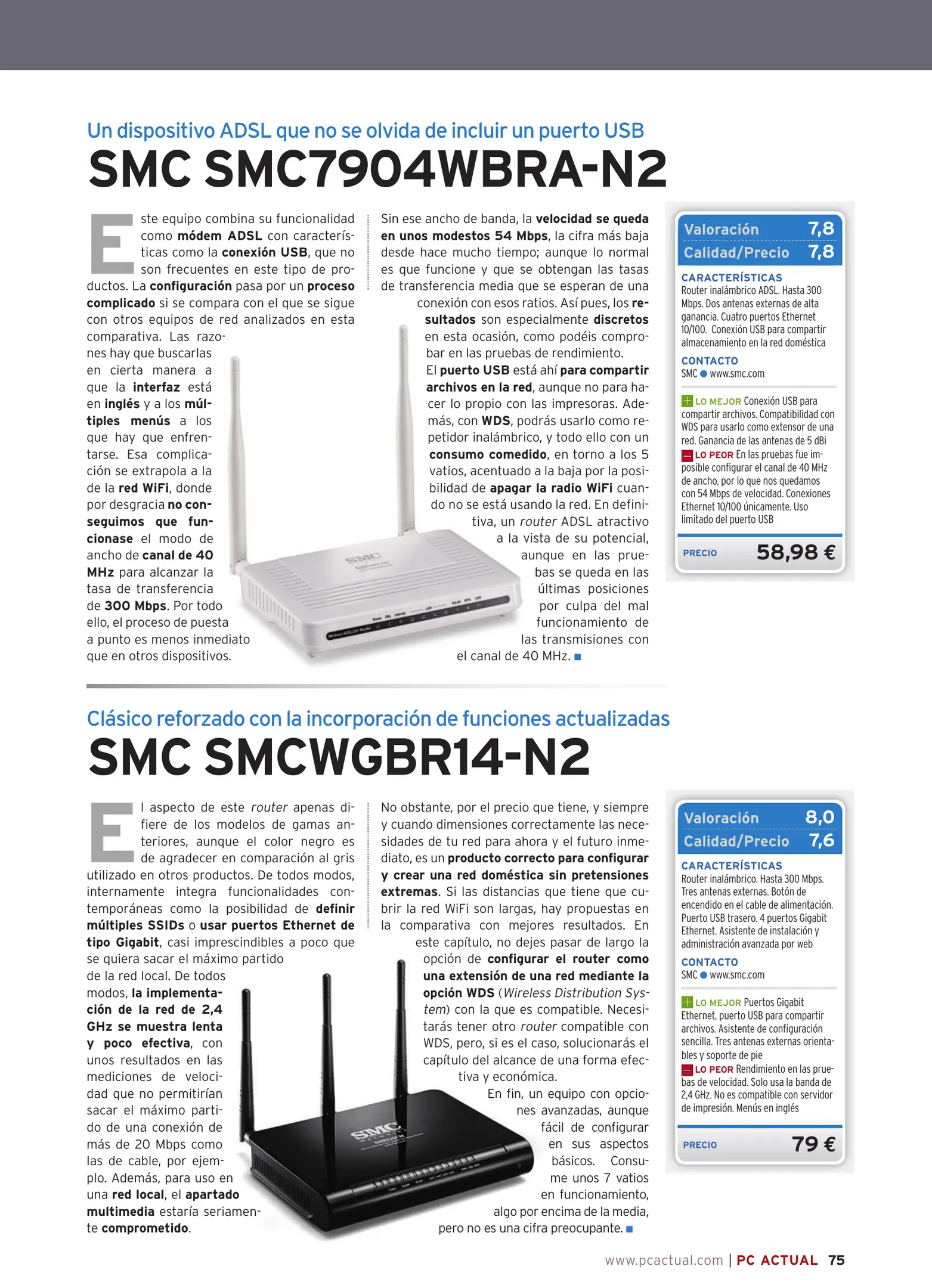 Un dispositivo ADSL que no se olvida de incluir un puerto USB

SMC SMC7904WBRA-N2

Este equipo combina su funcionalidad como módem ADSL con características como la conexión USB, que no son frecuentes en este tipo de productos. La configuración pasa por un proceso complicado si se compara con el que se sigue con otros equipos de red analizados en esta comparativa. Las razones hay que buscarlas en cierta manera a que la interfaz está en inglés y a los múltiples menús a los que hay que enfrentarse. Esa complicación se extrapola a la de la red WiFi, donde por desgracia no conseguimos que funcionase el modo de ancho de canal de 40 MHz para alcanzar la tasa de transferencia de 300 Mbps. Por todo ello, el proceso de puesta a punto es menos inmediato que en otros dispositivos.

Sin ese ancho de banda, la velocidad se queda en unos modestos 54 Mbps, la cifra más baja desde hace mucho tiempo; aunque lo normal es que funcione y que se obtengan las tasas de transferencia media que se esperan de una conexión con esos ratios. Así pues, los resultados son especialmente discretos en esta ocasión, como podéis comprobar en las pruebas de rendimiento.
El puerto USB está ahí para compartir archivos en la red, aunque no para hacer lo propio con las impresoras. Además, con WDS, podrás usarlo como repetidor inalámbrico, y todo ello con un consumo comedido, en torno a los 5 vatios, acentuado a la baja por la posibilidad de apagar la radio WiFi cuando no se está usando la red. En definitiva, un router ADSL atractivo a la vista de su potencial, aunque en las pruebas se queda en las últimas posiciones por culpa del mal funcionamiento de las transmisiones con el canal de 40 MHz. ■

Valoración 7,8
Calidad/Precio 7,8
CARACTERÍSTICAS
Router inalámbrico ADSL. Hasta 300 Mbps. Dos antenas externas de alta ganancia. Cuatro puertos Ethernet 10/100. Conexión USB para compartir almacenamiento en la red doméstica
CONTACTO
SMC ● www.smc.com
LO MEJOR Conexión USB para compartir archivos. Compatibilidad con WDS para usarlo como extensor de una red. Ganancia de las antenas de 5 dBi
LO PEOR En las pruebas fue imposible configurar el canal de 40 MHz de ancho, por lo que nos quedamos con 54 Mbps de velocidad. Conexiones Ethernet 10/100 únicamente. Uso limitado del puerto USB
PRECIO 58,98 €

Clásico reforzado con la incorporación de funciones actualizadas

SMC SMCWGBR14-N2

El aspecto de este router apenas difiere de los modelos de gamas anteriores, aunque el color negro es de agradecer en comparación al gris utilizado en otros productos. De todos modos, internamente integra funcionalidades contemporáneas como la posibilidad de definir múltiples SSIDs o usar puertos Ethernet de tipo Gigabit, casi imprescindibles a poco que se quiera sacar el máximo partido de la red local. De todos modos, la implementación de la red de 2,4 GHz se muestra lenta y poco efectiva, con unos resultados en las mediciones de velocidad que no permitirían sacar el máximo partido de una conexión de más de 20 Mbps como las de cable, por ejemplo. Además, para uso en una red local, el apartado multimedia estaría seriamente comprometido.

No obstante, por el precio que tiene, y siempre y cuando dimensiones correctamente las necesidades de tu red para ahora y el futuro inmediato, es un producto correcto para configurar y crear una red doméstica sin pretensiones extremas. Si las distancias que tiene que cubrir la red WiFi son largas, hay propuestas en la comparativa con mejores resultados. En este capítulo, no dejes pasar de largo la opción de configurar el router como una extensión de una red mediante la opción WDS (Wireless Distribution System) con la que es compatible. Necesitarás tener otro router compatible con WDS, pero, si es el caso, solucionarás el capítulo del alcance de una forma efectiva y económica.
En fin, un equipo con opciones avanzadas, aunque fácil de configurar en sus aspectos básicos. Consume unos 7 vatios en funcionamiento, algo por encima de la media, pero no es una cifra preocupante. ■

Valoración 8,0
Calidad/Precio 7,6
CARACTERÍSTICAS
Router inalámbrico. Hasta 300 Mbps. Tres antenas externas. Botón de encendido en el cable de alimentación. Puerto USB trasero. 4 puertos Gigabit Ethernet. Asistente de instalación y administración avanzada por web
CONTACTO
SMC ● www.smc.com
LO MEJOR Puertos Gigabit Ethernet, puerto USB para compartir archivos. Asistente de configuración sencilla. Tres antenas externas orientables y soporte de pie
LO PEOR Rendimiento en las pruebas de velocidad. Solo usa la banda de 2,4 GHz. No es compatible con servidor de impresión. Menús en inglés
PRECIO 79 €

www.pcactual.com | PC ACTUAL 75